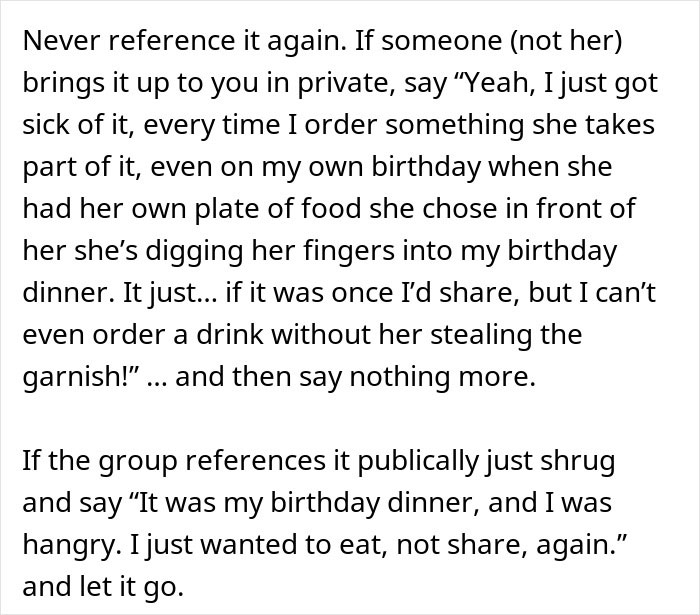 Never reference it again. If someone (not her) brings it up to you in private, say “Yeah, I just got sick of it, every time I order something she takes part of it, even on my own birthday when she had her own plate of food she chose in front of her she’s digging her fingers into my birthday dinner. It just... if it was once I’d share, but I can’t even order a drink without her stealing the garnish!” ... and then say nothing more.

If the group references it publically just shrug and say “It was my birthday dinner, and I was hangry. I just wanted to eat, not share, again.” and let it go.